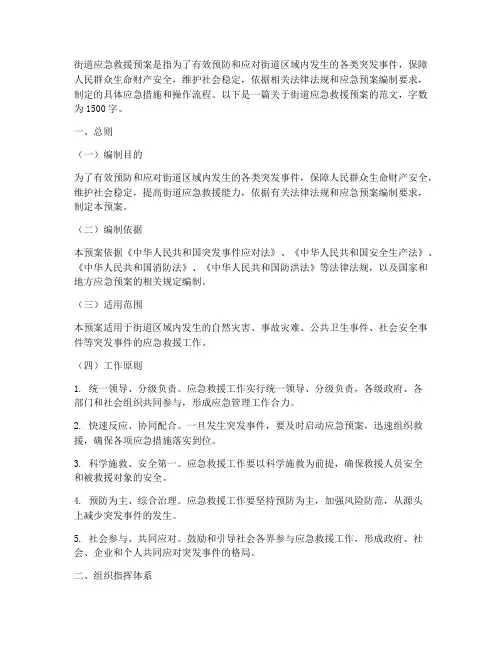 街道应急救援预案是指为了有效预防和应对街道区域内发生的各类突发事件，保障人民群众生命财产安全，维护社会稳定，依据相关法律法规和应急预案编制要求，制定的具体应急措施和操作流程。以下是一篇关于街道应急救援预案的范文，字数为 1500 字。

一、总则

（一）编制目的

为了有效预防和应对街道区域内发生的各类突发事件，保障人民群众生命财产安全，维护社会稳定，提高街道应急救援能力，依据有关法律法规和应急预案编制要求，制定本预案。

（二）编制依据

本预案依据《中华人民共和国突发事件应对法》、《中华人民共和国安全生产法》、《中华人民共和国消防法》、《中华人民共和国防洪法》等法律法规，以及国家和地方应急预案的相关规定编制。

（三）适用范围

本预案适用于街道区域内发生的自然灾害、事故灾难、公共卫生事件、社会安全事件等突发事件的应急救援工作。

（四）工作原则

1. 统一领导、分级负责。应急救援工作实行统一领导、分级负责，各级政府、各部门和社会组织共同参与，形成应急管理工作合力。

2. 快速反应、协同配合。一旦发生突发事件，要及时启动应急预案，迅速组织救援，确保各项应急措施落实到位。

3. 科学施救、安全第一。应急救援工作要以科学施救为前提，确保救援人员安全和被救援对象的安全。

4. 预防为主、综合治理。应急救援工作要坚持预防为主，加强风险防范，从源头上减少突发事件的发生。

5. 社会参与、共同应对。鼓励和引导社会各界参与应急救援工作，形成政府、社会、企业和个人共同应对突发事件的格局。

二、组织指挥体系